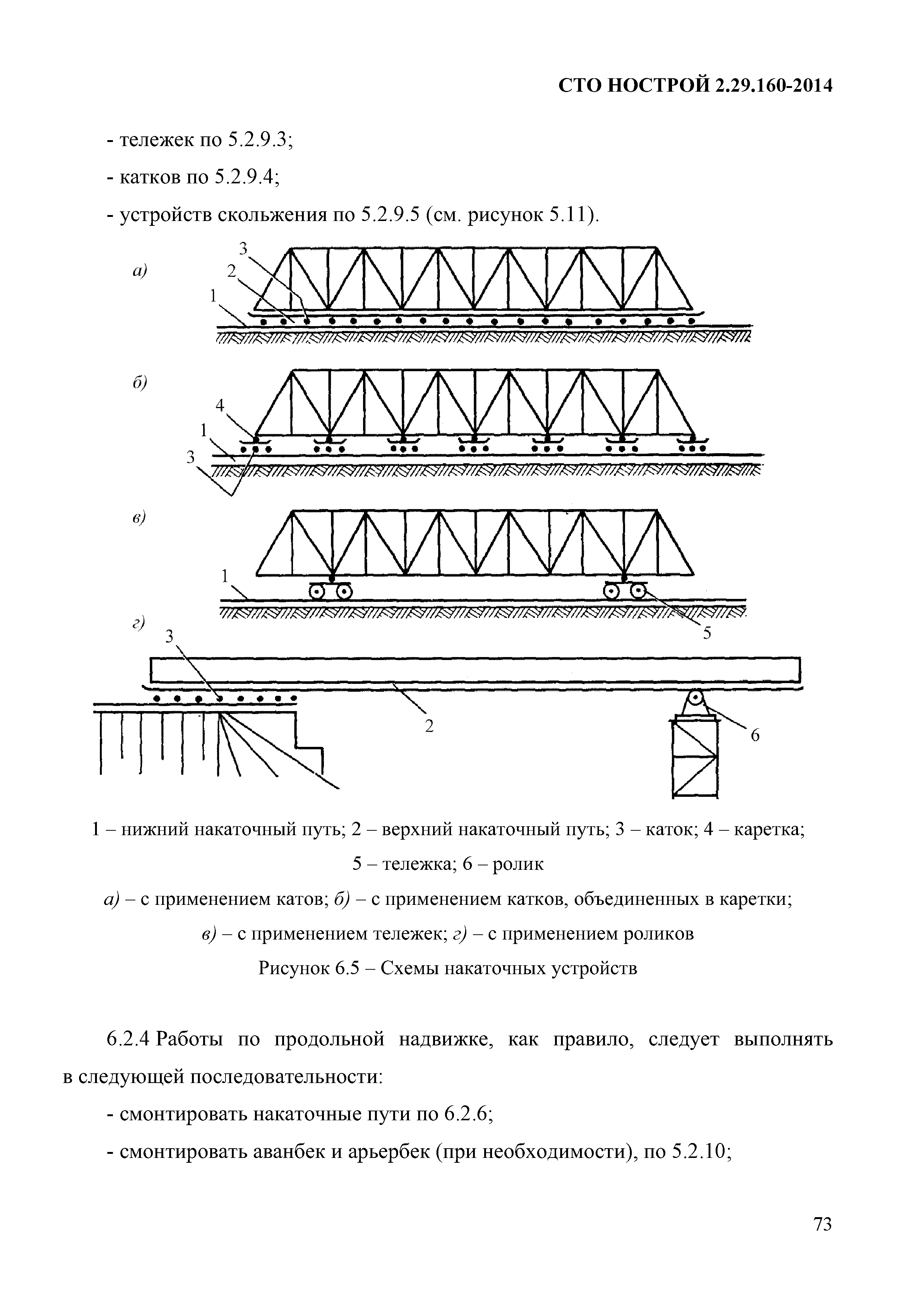 СТО НОСТРОЙ 2.29.160-2014

- тележек по 5.2.9.3;

- катков по 5.2.9.4;

- устройств скольжения по 5.2.9.5 (см. рисунок 5.11).

а)
3
2
1

б)
4
1
3

в)
1
5

г)
3
2
6

1 – нижний накаточный путь; 2 – верхний накаточный путь; 3 – каток; 4 – каретка; 5 – тележка; 6 – ролик

а) – с применением катов; б) – с применением катков, объединенных в каретки; в) – с применением тележек; г) – с применением роликов

Рисунок 6.5 – Схемы накаточных устройств

6.2.4 Работы по продольной надвижке, как правило, следует выполнять в следующей последовательности:

- смонтировать накаточные пути по 6.2.6;

- смонтировать аванбек и арьербек (при необходимости), по 5.2.10;

73